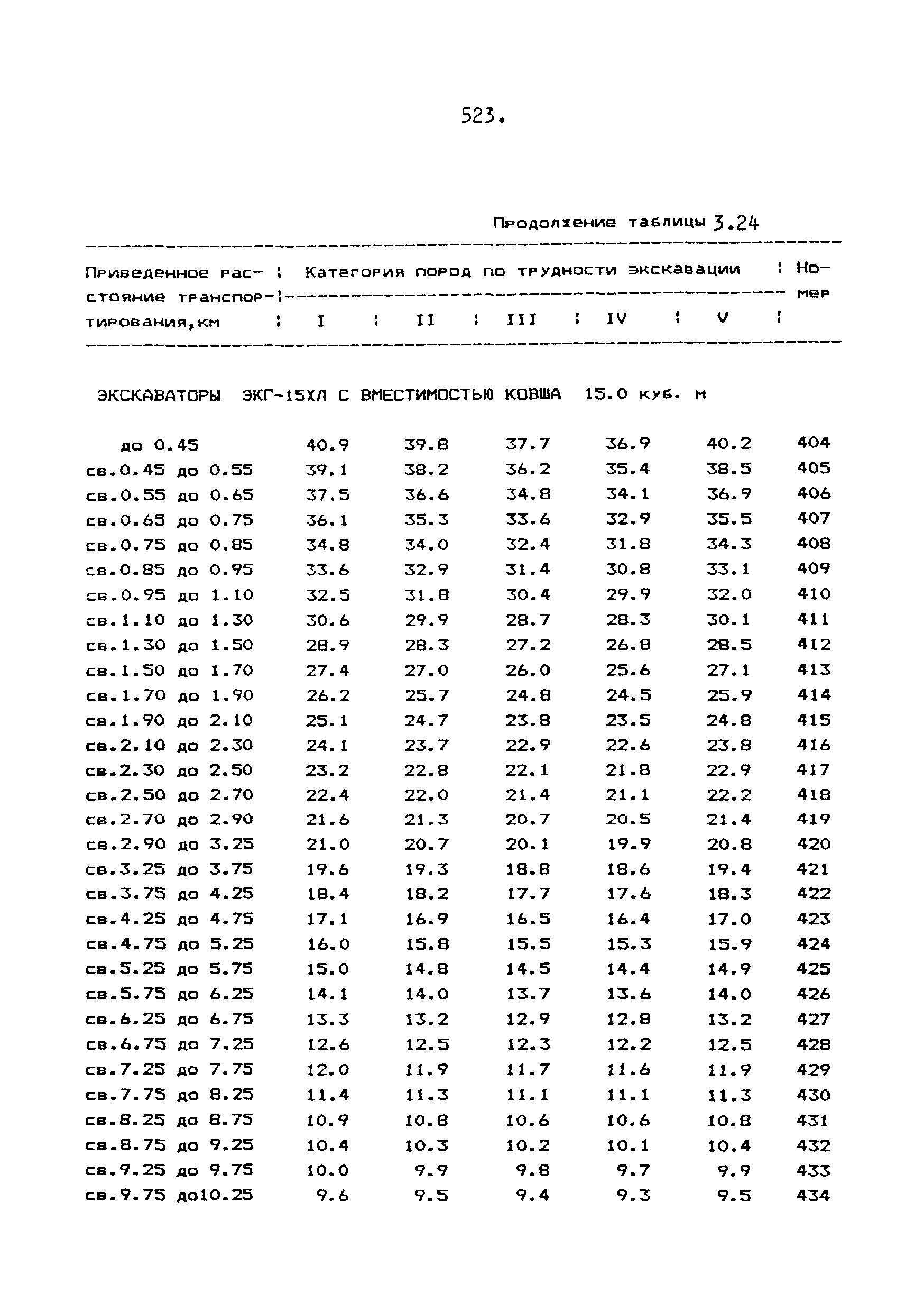 523.

Продолжение таблицы 3.24

| Приведенное расстояние транспортирования,км | Категория пород по трудности экскавации I | II | III | IV | V | Номер |
|---|---|---|---|---|---|---|
| ЭКСКАВАТОРЫ ЭКГ-15ХЛ С ВМЕСТИМОСТЬЮ КОВША 15.0 куб. м | | | | | | |
| до 0.45 | 40.9 | 39.8 | 37.7 | 36.9 | 40.2 | 404 |
| св.0.45 до 0.55 | 39.1 | 38.2 | 36.2 | 35.4 | 38.5 | 405 |
| св.0.55 до 0.65 | 37.5 | 36.6 | 34.8 | 34.1 | 36.9 | 406 |
| св.0.65 до 0.75 | 36.1 | 35.3 | 33.6 | 32.9 | 35.5 | 407 |
| св.0.75 до 0.85 | 34.8 | 34.0 | 32.4 | 31.8 | 34.3 | 408 |
| св.0.85 до 0.95 | 33.6 | 32.9 | 31.4 | 30.8 | 33.1 | 409 |
| св.0.95 до 1.10 | 32.5 | 31.8 | 30.4 | 29.9 | 32.0 | 410 |
| св.1.10 до 1.30 | 30.6 | 29.9 | 28.7 | 28.3 | 30.1 | 411 |
| св.1.30 до 1.50 | 28.9 | 28.3 | 27.2 | 26.8 | 28.5 | 412 |
| св.1.50 до 1.70 | 27.4 | 27.0 | 26.0 | 25.6 | 27.1 | 413 |
| св.1.70 до 1.90 | 26.2 | 25.7 | 24.8 | 24.5 | 25.9 | 414 |
| св.1.90 до 2.10 | 25.1 | 24.7 | 23.8 | 23.5 | 24.8 | 415 |
| св.2.10 до 2.30 | 24.1 | 23.7 | 22.9 | 22.6 | 23.8 | 416 |
| св.2.30 до 2.50 | 23.2 | 22.8 | 22.1 | 21.8 | 22.9 | 417 |
| св.2.50 до 2.70 | 22.4 | 22.0 | 21.4 | 21.1 | 22.2 | 418 |
| св.2.70 до 2.90 | 21.6 | 21.3 | 20.7 | 20.5 | 21.4 | 419 |
| св.2.90 до 3.25 | 21.0 | 20.7 | 20.1 | 19.9 | 20.8 | 420 |
| св.3.25 до 3.75 | 19.6 | 19.3 | 18.8 | 18.6 | 19.4 | 421 |
| св.3.75 до 4.25 | 18.4 | 18.2 | 17.7 | 17.6 | 18.3 | 422 |
| св.4.25 до 4.75 | 17.1 | 16.9 | 16.5 | 16.4 | 17.0 | 423 |
| св.4.75 до 5.25 | 16.0 | 15.8 | 15.5 | 15.3 | 15.9 | 424 |
| св.5.25 до 5.75 | 15.0 | 14.8 | 14.5 | 14.4 | 14.9 | 425 |
| св.5.75 до 6.25 | 14.1 | 14.0 | 13.7 | 13.6 | 14.0 | 426 |
| св.6.25 до 6.75 | 13.3 | 13.2 | 12.9 | 12.8 | 13.2 | 427 |
| св.6.75 до 7.25 | 12.6 | 12.5 | 12.3 | 12.2 | 12.5 | 428 |
| св.7.25 до 7.75 | 12.0 | 11.9 | 11.7 | 11.6 | 11.9 | 429 |
| св.7.75 до 8.25 | 11.4 | 11.3 | 11.1 | 11.1 | 11.3 | 430 |
| св.8.25 до 8.75 | 10.9 | 10.8 | 10.6 | 10.6 | 10.8 | 431 |
| св.8.75 до 9.25 | 10.4 | 10.3 | 10.2 | 10.1 | 10.4 | 432 |
| св.9.25 до 9.75 | 10.0 | 9.9 | 9.8 | 9.7 | 9.9 | 433 |
| св.9.75 до10.25 | 9.6 | 9.5 | 9.4 | 9.3 | 9.5 | 434 |